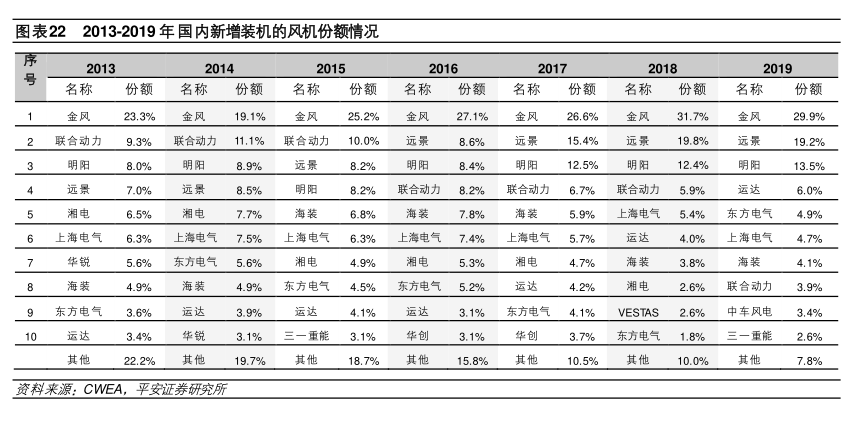 图表22　2013-2019 年国内新增装机的风机份额情况

| 序号 | 2013 | | 2014 | | 2015 | | 2016 | | 2017 | | 2018 | | 2019 | |
|---|---|---|---|---|---|---|---|---|---|---|---|---|---|---|
| | 名称 | 份额 | 名称 | 份额 | 名称 | 份额 | 名称 | 份额 | 名称 | 份额 | 名称 | 份额 | 名称 | 份额 |
| 1 | 金风 | 23.3% | 金风 | 19.1% | 金风 | 25.2% | 金风 | 27.1% | 金风 | 26.6% | 金风 | 31.7% | 金风 | 29.9% |
| 2 | 联合动力 | 9.3% | 联合动力 | 11.1% | 联合动力 | 10.0% | 远景 | 8.6% | 远景 | 15.4% | 远景 | 19.8% | 远景 | 19.2% |
| 3 | 明阳 | 8.0% | 明阳 | 8.9% | 远景 | 8.2% | 明阳 | 8.4% | 明阳 | 12.5% | 明阳 | 12.4% | 明阳 | 13.5% |
| 4 | 远景 | 7.0% | 远景 | 8.5% | 明阳 | 8.2% | 联合动力 | 8.2% | 联合动力 | 6.7% | 联合动力 | 5.9% | 运达 | 6.0% |
| 5 | 湘电 | 6.5% | 湘电 | 7.7% | 海装 | 6.8% | 海装 | 7.8% | 海装 | 5.9% | 上海电气 | 5.4% | 东方电气 | 4.9% |
| 6 | 上海电气 | 6.3% | 上海电气 | 7.5% | 上海电气 | 6.3% | 上海电气 | 7.4% | 上海电气 | 5.7% | 运达 | 4.0% | 上海电气 | 4.7% |
| 7 | 华锐 | 5.6% | 东方电气 | 5.6% | 湘电 | 4.9% | 湘电 | 5.3% | 湘电 | 4.7% | 海装 | 3.8% | 海装 | 4.1% |
| 8 | 海装 | 4.9% | 海装 | 4.9% | 东方电气 | 4.5% | 东方电气 | 5.2% | 运达 | 4.2% | 湘电 | 2.6% | 联合动力 | 3.9% |
| 9 | 东方电气 | 3.6% | 运达 | 3.9% | 运达 | 4.1% | 运达 | 3.1% | 东方电气 | 4.1% | VESTAS | 2.6% | 中车风电 | 3.4% |
| 10 | 运达 | 3.4% | 华锐 | 3.1% | 三一重能 | 3.1% | 华创 | 3.1% | 华创 | 3.7% | 东方电气 | 1.8% | 三一重能 | 2.6% |
| | 其他 | 22.2% | 其他 | 19.7% | 其他 | 18.7% | 其他 | 15.8% | 其他 | 10.5% | 其他 | 10.0% | 其他 | 7.8% |

资料来源：CWEA，平安证券研究所